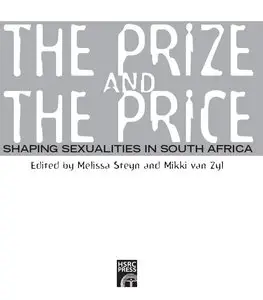 THE PRIZE AND THE PRICE

SHAPING SEXUALITIES IN SOUTH AFRICA

Edited by Melissa Steyn and Mikki van Zyl

HSRC PRESS